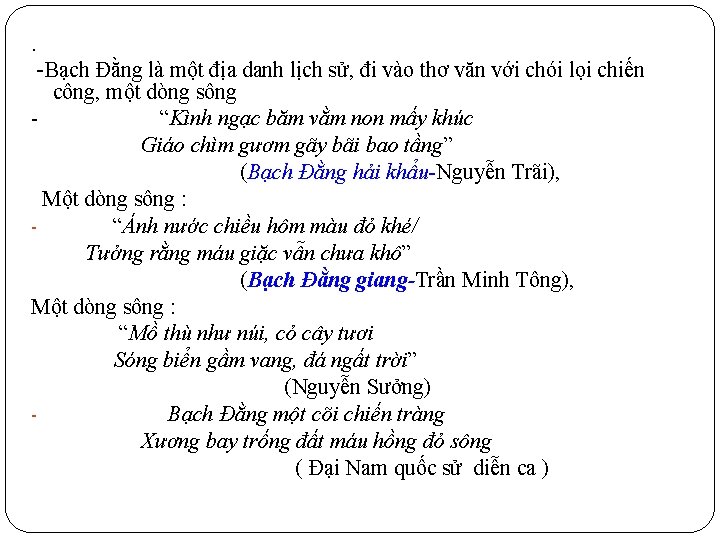 .
-Bạch Đằng là một địa danh lịch sử, đi vào thơ văn với chói lọi chiến công, một dòng sông

- “Kình ngạc băm vằm non mấy khúc
Giáo chìm gươm gãy bãi bao tầng”
(Bạch Đằng hải khẩu-Nguyễn Trãi),

Một dòng sông :

- “Ánh nước chiều hôm màu đỏ khé/
Tưởng rằng máu giặc vẫn chưa khô”
(Bạch Đằng giang-Trần Minh Tông),

Một dòng sông :
“Mồ thù như núi, cỏ cây tươi
Sóng biển gầm vang, đá ngất trời”
(Nguyễn Sưởng)

- Bạch Đằng một cõi chiến tràng
Xương bay trống đất máu hồng đỏ sông
( Đại Nam quốc sử diễn ca )